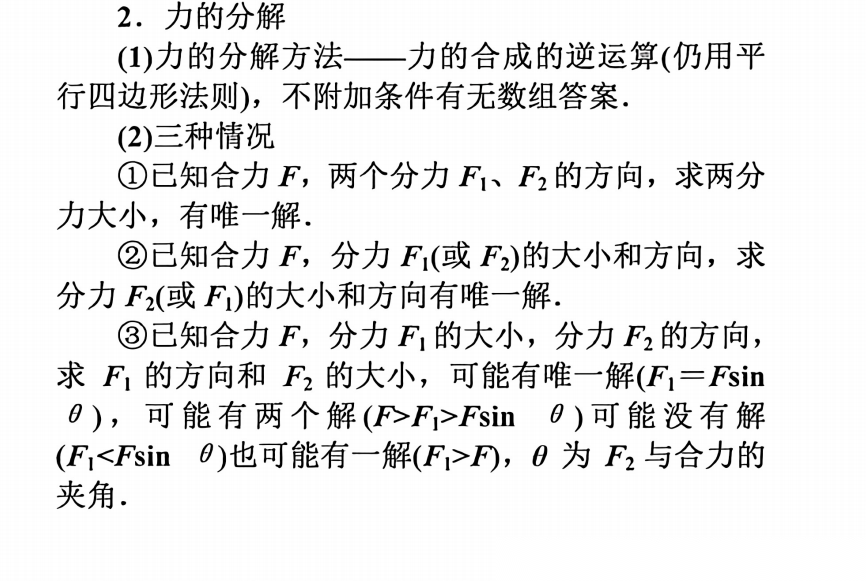 2．力的分解

(1)力的分解方法——力的合成的逆运算(仍用平行四边形法则)，不附加条件有无数组答案．

(2)三种情况

①已知合力$F$，两个分力$F_1$、$F_2$的方向，求两分力大小，有唯一解．

②已知合力$F$，分力$F_1$(或$F_2$)的大小和方向，求分力$F_2$(或$F_1$)的大小和方向有唯一解．

③已知合力$F$，分力$F_1$的大小，分力$F_2$的方向，求$F_1$的方向和$F_2$的大小，可能有唯一解($F_1=F\sin\theta$)，可能有两个解($F>F_1>F\sin\theta$)可能没有解($F_1<F\sin\theta$)也可能有一解($F_1>F$)，$\theta$为$F_2$与合力的夹角．